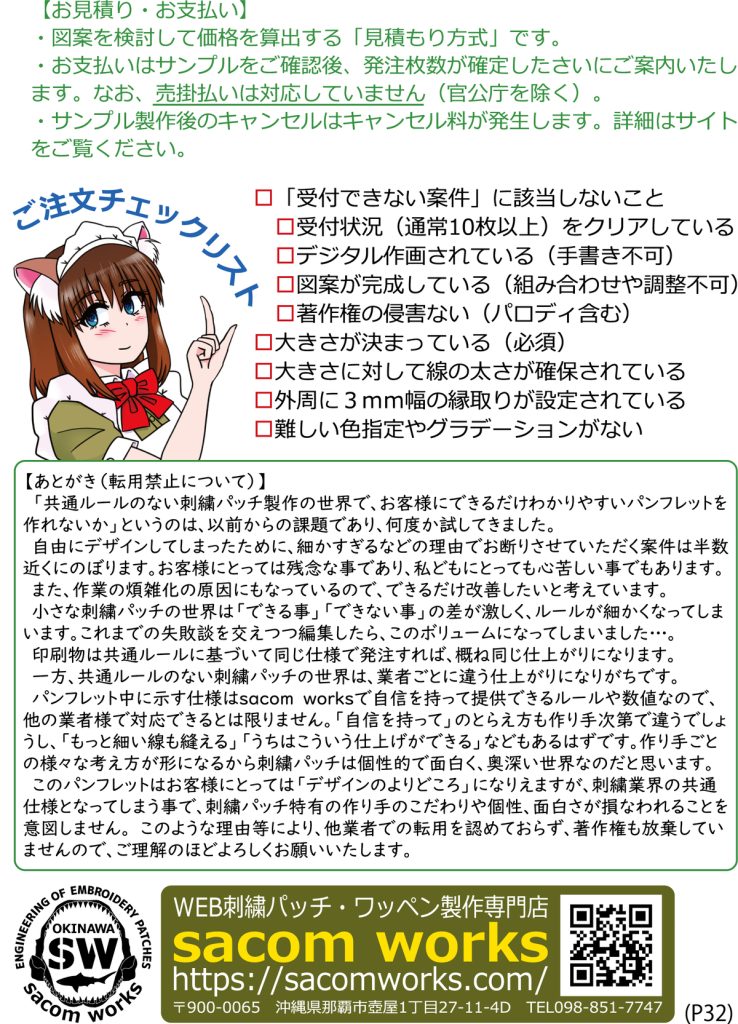 【お見積り・お支払い】
・図案を検討して価格を算出する「見積もり方式」です。
・お支払いはサンプルをご確認後、発注枚数が確定したさいにご案内いたします。なお、売掛払いは対応していません（官公庁を除く）。
・サンプル製作後のキャンセルはキャンセル料が発生します。詳細はサイトをご覧ください。

ご注文チェックリスト

□「受付できない案件」に該当しないこと
□受付状況（通常10枚以上）をクリアしている
□デジタル作画されている（手書き不可）
□図案が完成している（組み合わせや調整不可）
□著作権の侵害ない（パロディ含む）
□大きさが決まっている（必須）
□大きさに対して線の太さが確保されている
□外周に３mm幅の縁取りが設定されている
□難しい色指定やグラデーションがない

【あとがき（転用禁止について）】
「共通ルールのない刺繍パッチ製作の世界で、お客様にできるだけわかりやすいパンフレットを作れないか」というのは、以前からの課題であり、何度か試してきました。
自由にデザインしてしまったために、細かすぎるなどの理由でお断りさせていただく案件は半数近くにのぼります。お客様にとっては残念な事であり、私どもにとっても心苦しい事でもあります。
また、作業の煩雑化の原因にもなっているので、できるだけ改善したいと考えています。
小さな刺繍パッチの世界は「できる事」「できない事」の差が激しく、ルールが細かくなってしまいます。これまでの失敗談を交えつつ編集したら、このボリュームになってしまいました…。
印刷物は共通ルールに基づいて同じ仕様で発注すれば、概ね同じ仕上がりになります。
一方、共通ルールのない刺繍パッチの世界は、業者ごとに違う仕上がりになりがちです。
パンフレット中に示す仕様はsacom worksで自信を持って提供できるルールや数値なので、他の業者様で対応できるとは限りません。「自信を持って」のとらえ方も作り手次第で違うでしょうし、「もっと細い線も縫える」「うちはこういう仕上げができる」などもあるはずです。作り手ごとの様々な考え方が形になるから刺繍パッチは個性的で面白く、奥深い世界なのだと思います。
このパンフレットはお客様にとっては「デザインのよりどころ」になりえますが、刺繍業界の共通仕様となってしまう事で、刺繍パッチ特有の作り手のこだわりや個性、面白さが損なわれることを意図しません。このような理由等により、他業者での転用を認めておらず、著作権も放棄していませんので、ご理解のほどよろしくお願いいたします。

ENGINEERING OF EMBROIDERY PATCHES
OKINAWA
SW
sacom works

WEB刺繍パッチ・ワッペン製作専門店
sacom works
https://sacomworks.com/
〒900-0065 沖縄県那覇市壺屋1丁目27-11-4D TEL098-851-7747

(P32)